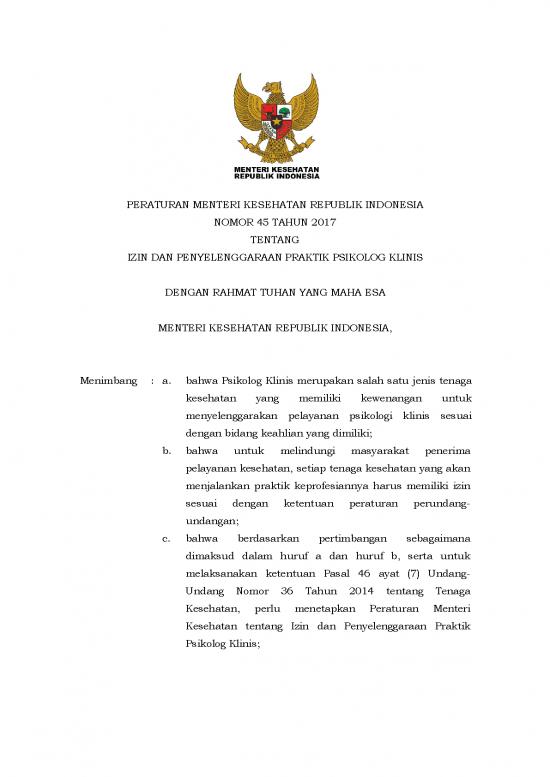 MENTERI KESEHATAN
REPUBLIK INDONESIA

PERATURAN MENTERI KESEHATAN REPUBLIK INDONESIA
NOMOR 45 TAHUN 2017
TENTANG
IZIN DAN PENYELENGGARAAN PRAKTIK PSIKOLOG KLINIS

DENGAN RAHMAT TUHAN YANG MAHA ESA

MENTERI KESEHATAN REPUBLIK INDONESIA,

Menimbang : a. bahwa Psikolog Klinis merupakan salah satu jenis tenaga kesehatan yang memiliki kewenangan untuk menyelenggarakan pelayanan psikologi klinis sesuai dengan bidang keahlian yang dimiliki;

b. bahwa untuk melindungi masyarakat penerima pelayanan kesehatan, setiap tenaga kesehatan yang akan menjalankan praktik keprofesiannya harus memiliki izin sesuai dengan ketentuan peraturan perundang-undangan;

c. bahwa berdasarkan pertimbangan sebagaimana dimaksud dalam huruf a dan huruf b, serta untuk melaksanakan ketentuan Pasal 46 ayat (7) Undang-Undang Nomor 36 Tahun 2014 tentang Tenaga Kesehatan, perlu menetapkan Peraturan Menteri Kesehatan tentang Izin dan Penyelenggaraan Praktik Psikolog Klinis;